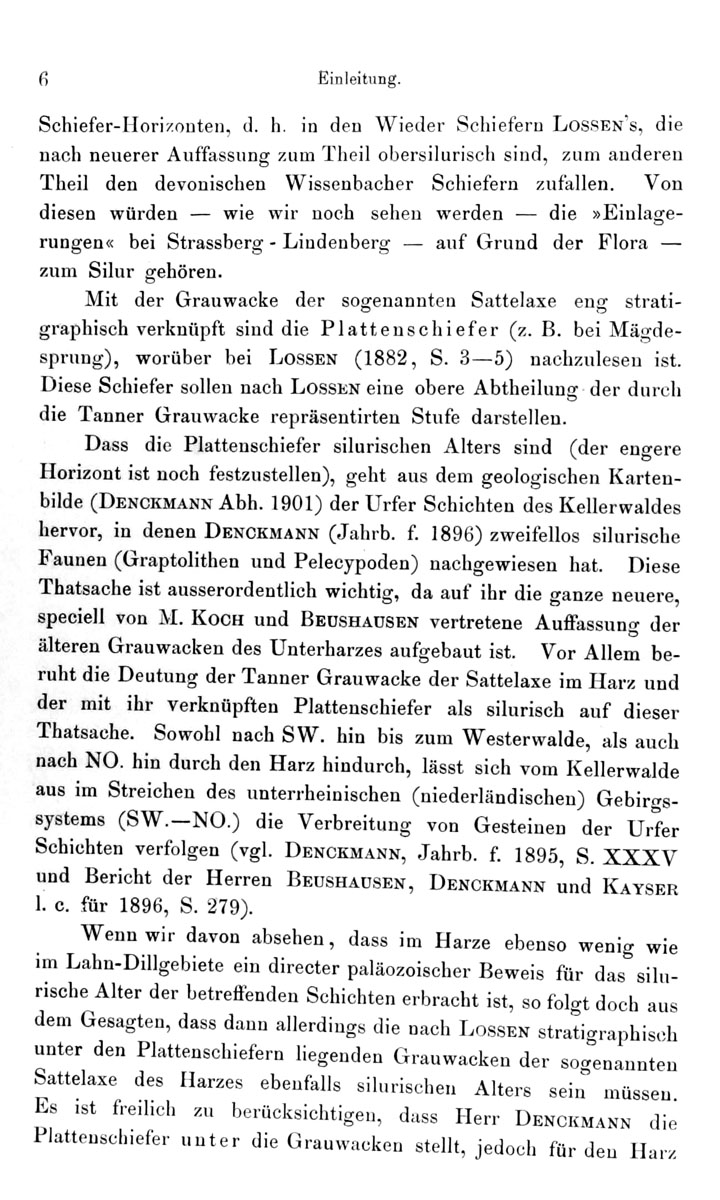 6 Einleitung.

Schiefer-Horizonten, d. h. in den Wieder Schiefern LOSSEN's, die nach neuerer Auffassung zum Theil obersilurisch sind, zum anderen Theil den devonischen Wissenbacher Schiefern zufallen. Von diesen würden — wie wir noch sehen werden — die »Einlagerungen« bei Strassberg - Lindenberg — auf Grund der Flora — zum Silur gehören.

Mit der Grauwacke der sogenannten Sattelaxe eng stratigraphisch verknüpft sind die Plattenschiefer (z. B. bei Mägdesprung), worüber bei LOSSEN (1882, S. 3—5) nachzulesen ist. Diese Schiefer sollen nach LOSSEN eine obere Abtheilung der durch die Tanner Grauwacke repräsentirten Stufe darstellen.

Dass die Plattenschiefer silurischen Alters sind (der engere Horizont ist noch festzustellen), geht aus dem geologischen Kartenbilde (DENCKMANN Abh. 1901) der Urfer Schichten des Kellerwaldes hervor, in denen DENCKMANN (Jahrb. f. 1896) zweifellos silurische Faunen (Graptolithen und Pelecypoden) nachgewiesen hat. Diese Thatsache ist ausserordentlich wichtig, da auf ihr die ganze neuere, speciell von M. KOCH und BEUSHAUSEN vertretene Auffassung der älteren Grauwacken des Unterharzes aufgebaut ist. Vor Allem beruht die Deutung der Tanner Grauwacke der Sattelaxe im Harz und der mit ihr verknüpften Plattenschiefer als silurisch auf dieser Thatsache. Sowohl nach SW. hin bis zum Westerwalde, als auch nach NO. hin durch den Harz hindurch, lässt sich vom Kellerwalde aus im Streichen des unterrheinischen (niederländischen) Gebirgssystems (SW.—NO.) die Verbreitung von Gesteinen der Urfer Schichten verfolgen (vgl. DENCKMANN, Jahrb. f. 1895, S. XXXV und Bericht der Herren BEUSHAUSEN, DENCKMANN und KAYSER l. c. für 1896, S. 279).

Wenn wir davon absehen, dass im Harze ebenso wenig wie im Lahn-Dillgebiete ein directer paläozoischer Beweis für das silurische Alter der betreffenden Schichten erbracht ist, so folgt doch aus dem Gesagten, dass dann allerdings die nach LOSSEN stratigraphisch unter den Plattenschiefern liegenden Grauwacken der sogenannten Sattelaxe des Harzes ebenfalls silurischen Alters sein müssen. Es ist freilich zu berücksichtigen, dass Herr DENCKMANN die Plattenschiefer unter die Grauwacken stellt, jedoch für den Harz